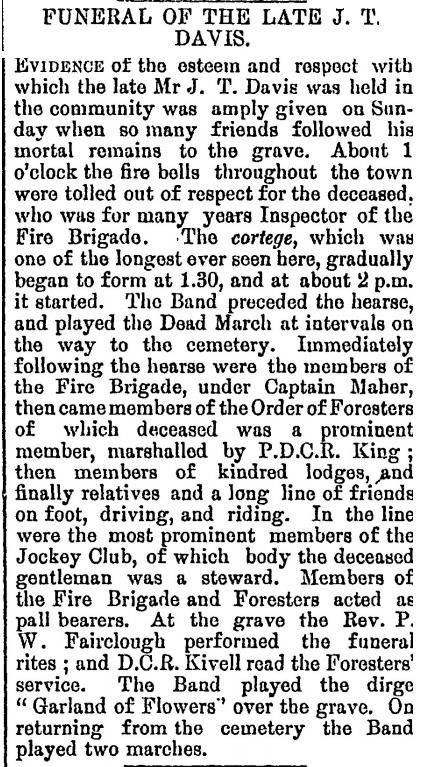 FUNERAL OF THE LATE J. T. DAVIS.

EVIDENCE of the esteem and respect with which the late Mr J. T. Davis was held in the community was amply given on Sunday when so many friends followed his mortal remains to the grave. About 1 o'clock the fire bells throughout the town were tolled out of respect for the deceased, who was for many years Inspector of the Fire Brigade. The cortege, which was one of the longest ever seen here, gradually began to form at 1.30, and at about 2 p.m. it started. The Band preceded the hearse, and played the Dead March at intervals on the way to the cemetery. Immediately following the hearse were the members of the Fire Brigade, under Captain Maher, then came members of the Order of Foresters of which deceased was a prominent member, marshalled by P.D.C.R. King; then members of kindred lodges, and finally relatives and a long line of friends on foot, driving, and riding. In the line were the most prominent members of the Jockey Club, of which body the deceased gentleman was a steward. Members of the Fire Brigade and Foresters acted as pall bearers. At the grave the Rev. P. W. Fairclough performed the funeral rites; and D.C.R. Kivell read the Foresters' service. The Band played the dirge "Garland of Flowers" over the grave. On returning from the cemetery the Band played two marches.